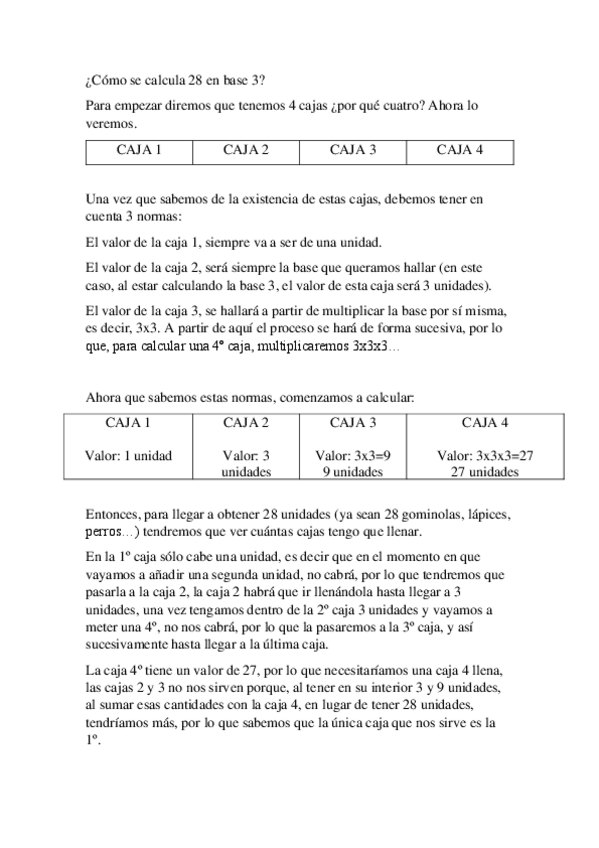 ¿Cómo se calcula 28 en base 3?

Para empezar diremos que tenemos 4 cajas ¿por qué cuatro? Ahora lo veremos.

| CAJA 1 | CAJA 2 | CAJA 3 | CAJA 4 |
|---|---|---|---|

Una vez que sabemos de la existencia de estas cajas, debemos tener en cuenta 3 normas:

El valor de la caja 1, siempre va a ser de una unidad.

El valor de la caja 2, será siempre la base que queramos hallar (en este caso, al estar calculando la base 3, el valor de esta caja será 3 unidades).

El valor de la caja 3, se hallará a partir de multiplicar la base por sí misma, es decir, 3x3. A partir de aquí el proceso se hará de forma sucesiva, por lo que, para calcular una 4º caja, multiplicaremos 3x3x3…

Ahora que sabemos estas normas, comenzamos a calcular:

| CAJA 1 | CAJA 2 | CAJA 3 | CAJA 4 |
|---|---|---|---|
| Valor: 1 unidad | Valor: 3 unidades | Valor: 3x3=9 9 unidades | Valor: 3x3x3=27 27 unidades |

Entonces, para llegar a obtener 28 unidades (ya sean 28 gominolas, lápices, perros…) tendremos que ver cuántas cajas tengo que llenar.

En la 1º caja sólo cabe una unidad, es decir que en el momento en que vayamos a añadir una segunda unidad, no cabrá, por lo que tendremos que pasarla a la caja 2, la caja 2 habrá que ir llenándola hasta llegar a 3 unidades, una vez tengamos dentro de la 2º caja 3 unidades y vayamos a meter una 4º, no nos cabrá, por lo que la pasaremos a la 3º caja, y así sucesivamente hasta llegar a la última caja.

La caja 4º tiene un valor de 27, por lo que necesitaríamos una caja 4 llena, las cajas 2 y 3 no nos sirven porque, al tener en su interior 3 y 9 unidades, al sumar esas cantidades con la caja 4, en lugar de tener 28 unidades, tendríamos más, por lo que sabemos que la única caja que nos sirve es la 1º.